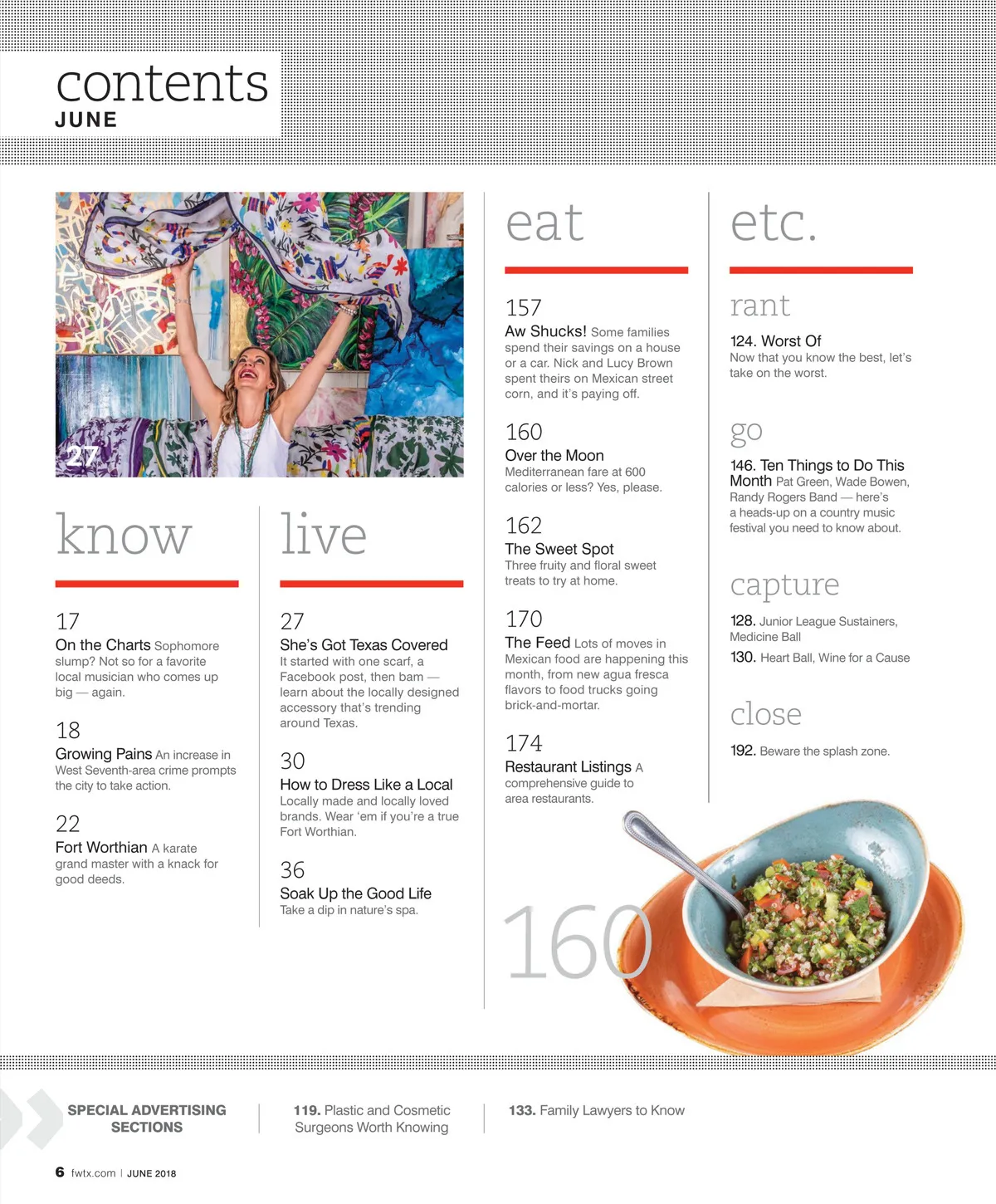 contents
JUNE

27

know

17
On the Charts Sophomore slump? Not so for a favorite local musician who comes up big — again.

18
Growing Pains An increase in West Seventh-area crime prompts the city to take action.

22
Fort Worthian A karate grand master with a knack for good deeds.

live

27
She's Got Texas Covered It started with one scarf, a Facebook post, then bam — learn about the locally designed accessory that's trending around Texas.

30
How to Dress Like a Local Locally made and locally loved brands. Wear 'em if you're a true Fort Worthian.

36
Soak Up the Good Life Take a dip in nature's spa.

eat

157
Aw Shucks! Some families spend their savings on a house or a car. Nick and Lucy Brown spent theirs on Mexican street corn, and it's paying off.

160
Over the Moon Mediterranean fare at 600 calories or less? Yes, please.

162
The Sweet Spot Three fruity and floral sweet treats to try at home.

170
The Feed Lots of moves in Mexican food are happening this month, from new agua fresca flavors to food trucks going brick-and-mortar.

174
Restaurant Listings A comprehensive guide to area restaurants.

160

etc.

rant
124. Worst Of Now that you know the best, let's take on the worst.

go
146. Ten Things to Do This Month Pat Green, Wade Bowen, Randy Rogers Band — here's a heads-up on a country music festival you need to know about.

capture
128. Junior League Sustainers, Medicine Ball
130. Heart Ball, Wine for a Cause

close
192. Beware the splash zone.

SPECIAL ADVERTISING SECTIONS

119. Plastic and Cosmetic Surgeons Worth Knowing

133. Family Lawyers to Know

6 fwtx.com | JUNE 2018